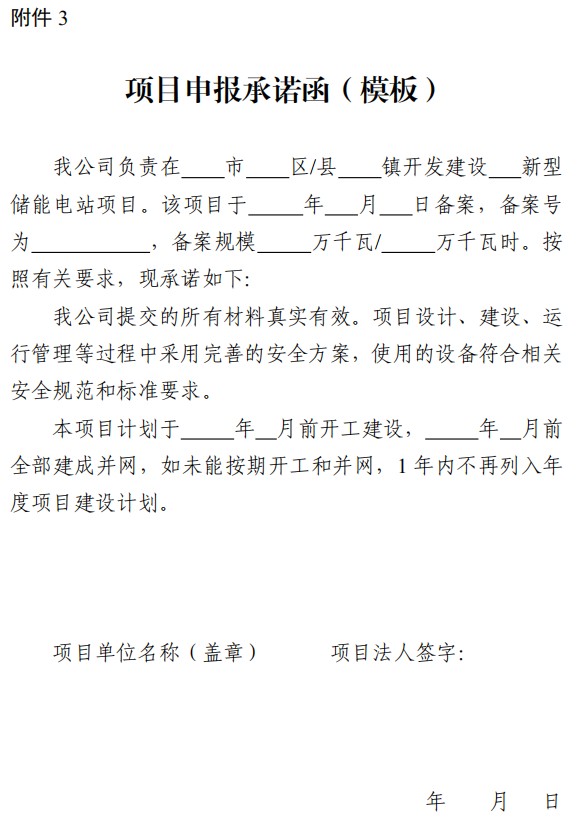 附件 3

项目申报承诺函（模板）

我公司负责在____市____区/县____镇开发建设___新型储能电站项目。该项目于_____年___月___日备案，备案号为___________，备案规模_____万千瓦/_____万千瓦时。按照有关要求，现承诺如下:

我公司提交的所有材料真实有效。项目设计、建设、运行管理等过程中采用完善的安全方案，使用的设备符合相关安全规范和标准要求。

本项目计划于_____年__月前开工建设，_____年__月前全部建成并网，如未能按期开工和并网，1 年内不再列入年度项目建设计划。

项目单位名称（盖章）　　　项目法人签字:

年　　月　　日